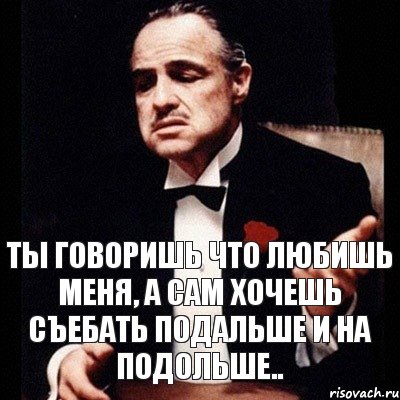 ТЫ ГОВОРИШЬ ЧТО ЛЮБИШЬ МЕНЯ, А САМ ХОЧЕШЬ СЪЕБАТЬ ПОДАЛЬШЕ И НА ПОДОЛЬШЕ..

risovach.ru